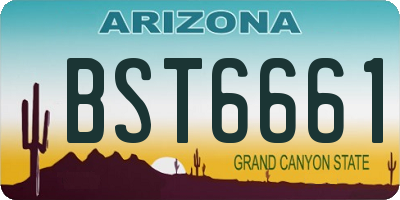 ARIZONA

BST6661

GRAND CANYON STATE